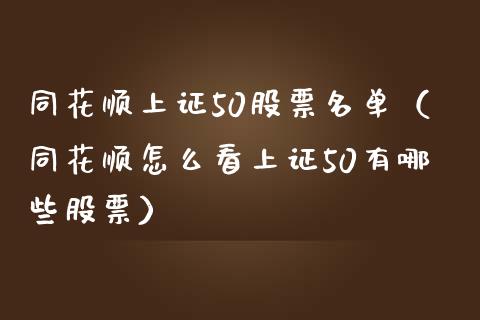 同花顺上证50股票名单（同花顺怎么看上证50有哪些股票）